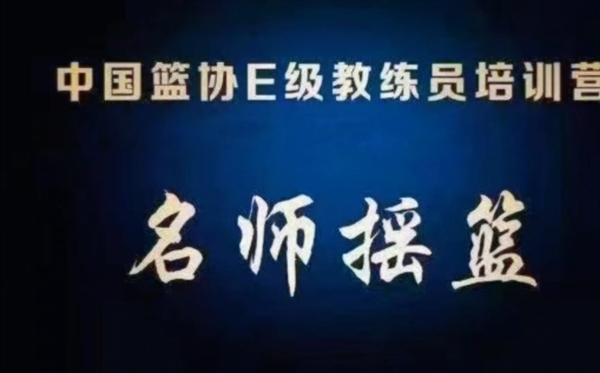 中国篮协E级教练员培训营

名师摇篮